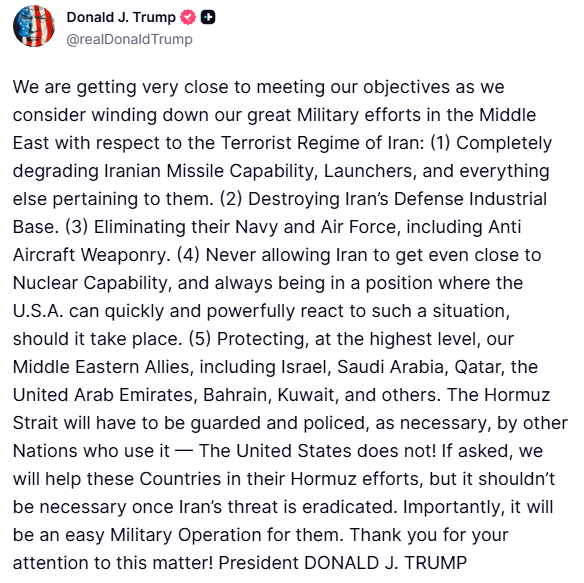 Donald J. Trump
@realDonaldTrump

We are getting very close to meeting our objectives as we consider winding down our great Military efforts in the Middle East with respect to the Terrorist Regime of Iran: (1) Completely degrading Iranian Missile Capability, Launchers, and everything else pertaining to them. (2) Destroying Iran's Defense Industrial Base. (3) Eliminating their Navy and Air Force, including Anti Aircraft Weaponry. (4) Never allowing Iran to get even close to Nuclear Capability, and always being in a position where the U.S.A. can quickly and powerfully react to such a situation, should it take place. (5) Protecting, at the highest level, our Middle Eastern Allies, including Israel, Saudi Arabia, Qatar, the United Arab Emirates, Bahrain, Kuwait, and others. The Hormuz Strait will have to be guarded and policed, as necessary, by other Nations who use it — The United States does not! If asked, we will help these Countries in their Hormuz efforts, but it shouldn't be necessary once Iran's threat is eradicated. Importantly, it will be an easy Military Operation for them. Thank you for your attention to this matter! President DONALD J. TRUMP